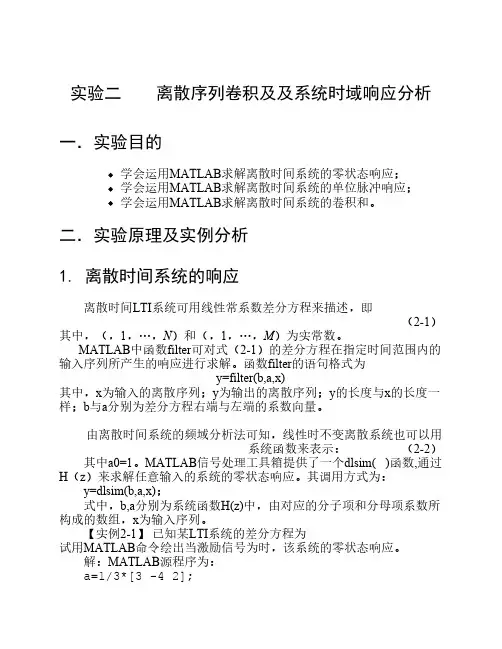 实验二　　离散序列卷积及及系统时域响应分析

一．实验目的

◆ 学会运用MATLAB求解离散时间系统的零状态响应；
◆ 学会运用MATLAB求解离散时间系统的单位脉冲响应；
◆ 学会运用MATLAB求解离散时间系统的卷积和。

二．实验原理及实例分析

1. 离散时间系统的响应

离散时间LTI系统可用线性常系数差分方程来描述，即

(2-1)

其中，（，1，…，N）和（，1，…，M）为实常数。

MATLAB中函数filter可对式（2-1）的差分方程在指定时间范围内的输入序列所产生的响应进行求解。函数filter的语句格式为

y=filter(b,a,x)

其中，x为输入的离散序列；y为输出的离散序列；y的长度与x的长度一样；b与a分别为差分方程右端与左端的系数向量。

由离散时间系统的频域分析法可知，线性时不变离散系统也可以用系统函数来表示：　　(2-2)

其中a0=1。MATLAB信号处理工具箱提供了一个dlsim( )函数,通过H（z）来求解任意输入的系统的零状态响应。其调用方式为：

y=dlsim(b,a,x);

式中，b,a分别为系统函数H(z)中，由对应的分子项和分母项系数所构成的数组，x为输入序列。

【实例2-1】已知某LTI系统的差分方程为

试用MATLAB命令绘出当激励信号为时，该系统的零状态响应。

解：MATLAB源程序为：

a=1/3*[3 -4 2];